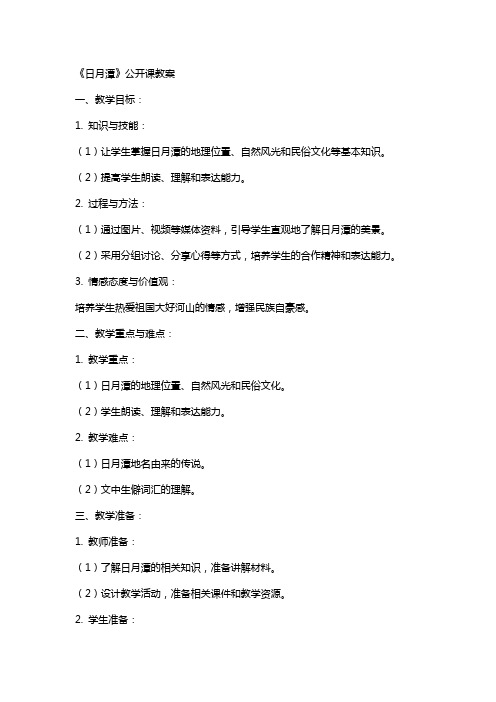 《日月潭》公开课教案

一、教学目标：

1. 知识与技能：

（1）让学生掌握日月潭的地理位置、自然风光和民俗文化等基本知识。

（2）提高学生朗读、理解和表达能力。

2. 过程与方法：

（1）通过图片、视频等媒体资料，引导学生直观地了解日月潭的美景。

（2）采用分组讨论、分享心得等方式，培养学生的合作精神和表达能力。

3. 情感态度与价值观：

培养学生热爱祖国大好河山的情感，增强民族自豪感。

二、教学重点与难点：

1. 教学重点：

（1）日月潭的地理位置、自然风光和民俗文化。

（2）学生朗读、理解和表达能力。

2. 教学难点：

（1）日月潭地名由来的传说。

（2）文中生僻词汇的理解。

三、教学准备：

1. 教师准备：

（1）了解日月潭的相关知识，准备讲解材料。

（2）设计教学活动，准备相关课件和教学资源。

2. 学生准备：